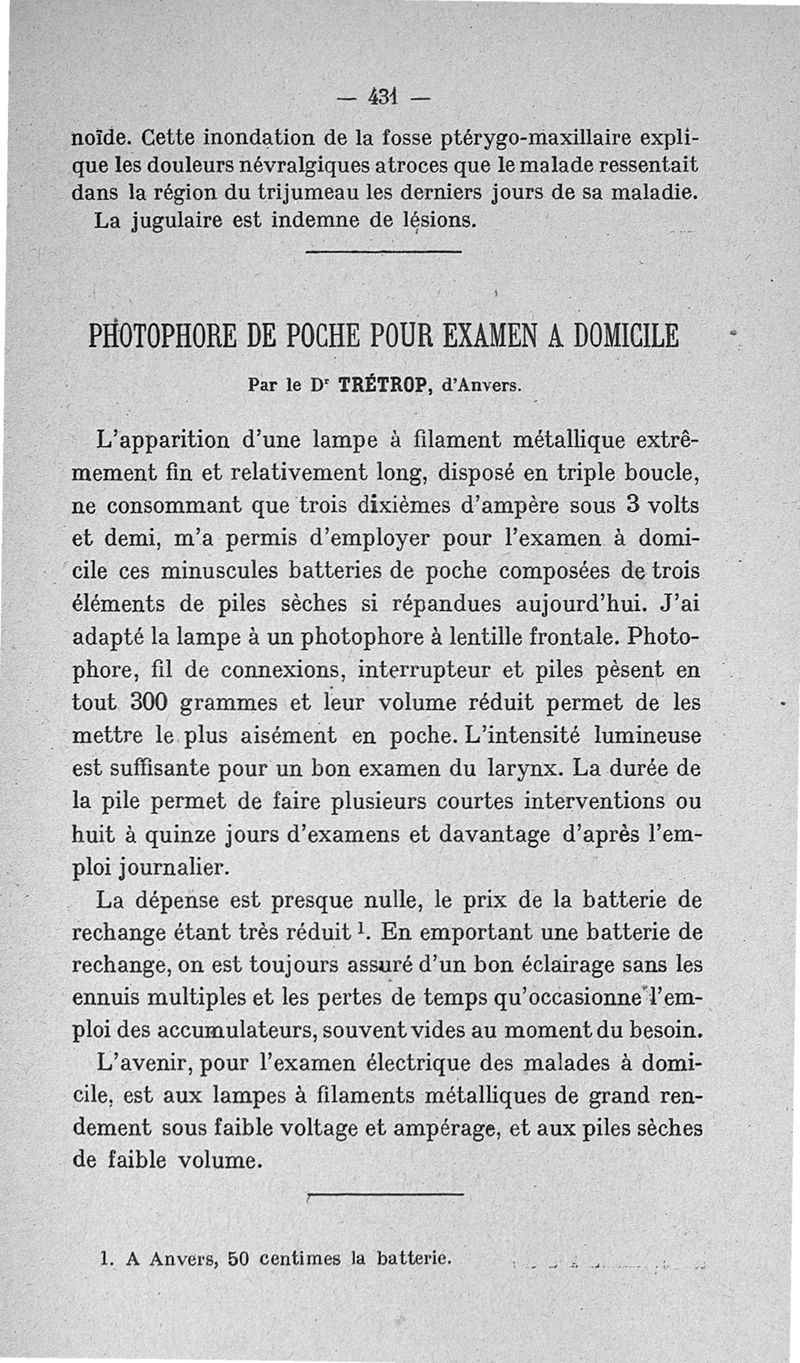 — 431 —

noïde. Cette inondation de la fosse ptérygo-maxillaire explique les douleurs névralgiques atroces que le malade ressentait dans la région du trijumeau les derniers jours de sa maladie.

La jugulaire est indemne de lésions.

PHOTOPHORE DE POCHE POUR EXAMEN A DOMICILE

Par le D$^r$ TRÉTROP, d'Anvers.

L'apparition d'une lampe à filament métallique extrêmement fin et relativement long, disposé en triple boucle, ne consommant que trois dixièmes d'ampère sous 3 volts et demi, m'a permis d'employer pour l'examen à domicile ces minuscules batteries de poche composées de trois éléments de piles sèches si répandues aujourd'hui. J'ai adapté la lampe à un photophore à lentille frontale. Photophore, fil de connexions, interrupteur et piles pèsent en tout 300 grammes et leur volume réduit permet de les mettre le plus aisément en poche. L'intensité lumineuse est suffisante pour un bon examen du larynx. La durée de la pile permet de faire plusieurs courtes interventions ou huit à quinze jours d'examens et davantage d'après l'emploi journalier.

La dépense est presque nulle, le prix de la batterie de rechange étant très réduit $^1$. En emportant une batterie de rechange, on est toujours assuré d'un bon éclairage sans les ennuis multiples et les pertes de temps qu'occasionne l'emploi des accumulateurs, souvent vides au moment du besoin.

L'avenir, pour l'examen électrique des malades à domicile, est aux lampes à filaments métalliques de grand rendement sous faible voltage et ampérage, et aux piles sèches de faible volume.

1. A Anvers, 50 centimes la batterie.